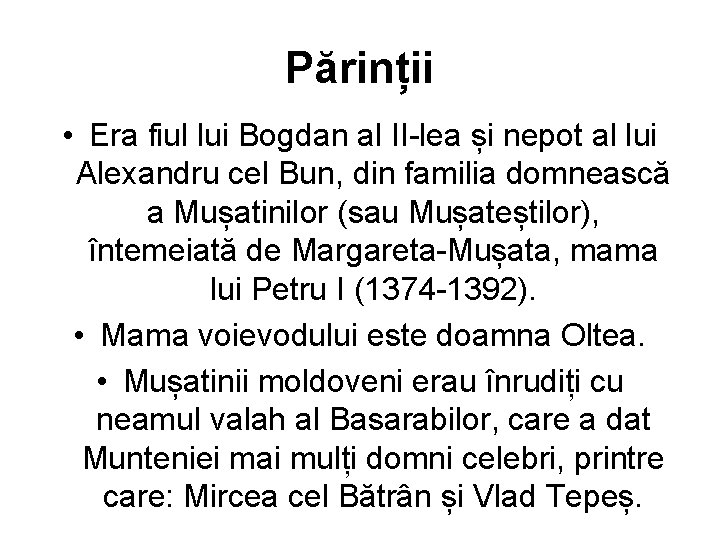 Părinții

• Era fiul lui Bogdan al II-lea și nepot al lui Alexandru cel Bun, din familia domnească a Mușatinilor (sau Mușateștilor), întemeiată de Margareta-Mușata, mama lui Petru I (1374-1392).

• Mama voievodului este doamna Oltea.

• Mușatinii moldoveni erau înrudiți cu neamul valah al Basarabilor, care a dat Munteniei mai mulți domni celebri, printre care: Mircea cel Bătrân și Vlad Tepeș.